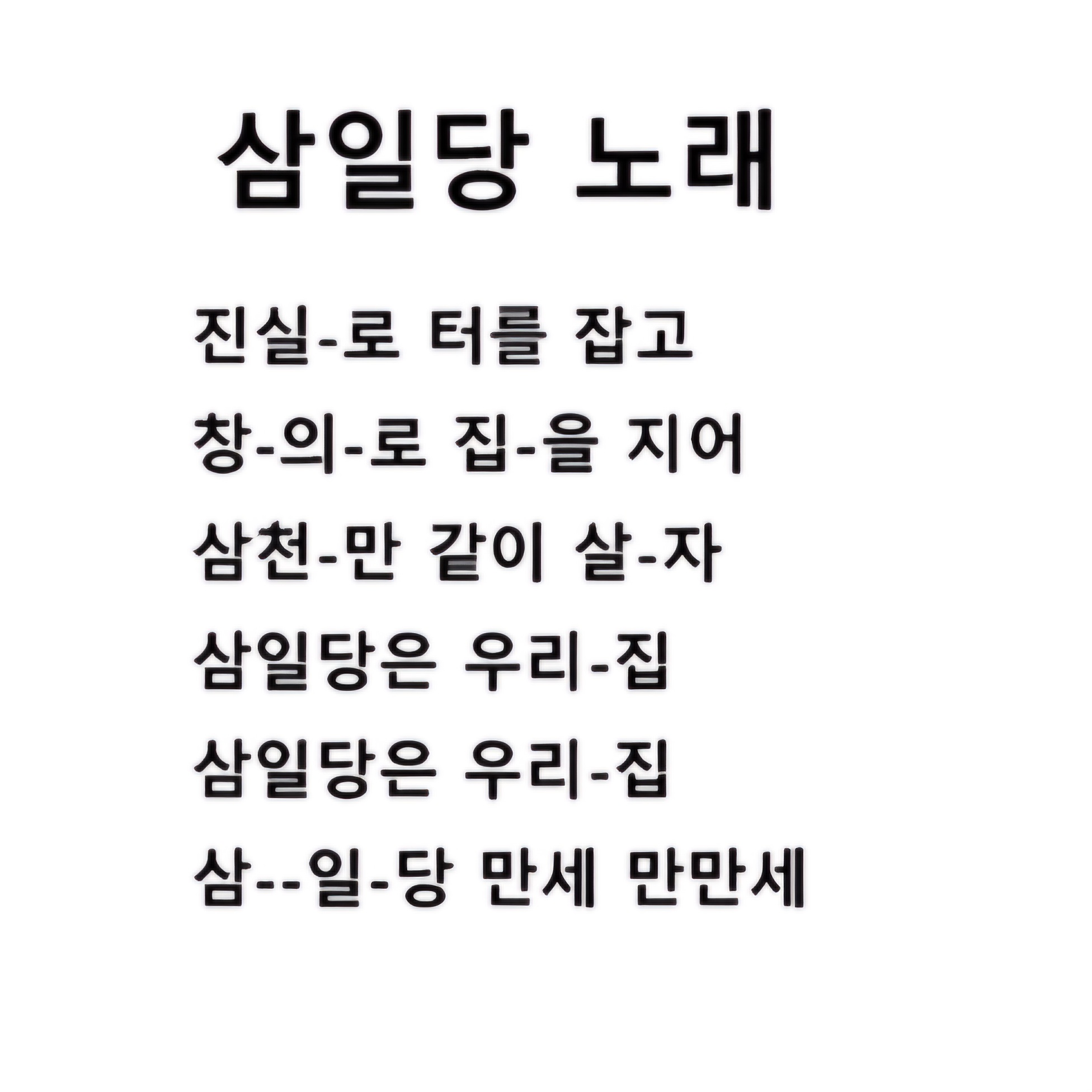 삼일당 노래

진실-로 터를 잡고
창-의-로 집-을 지어
삼천-만 같이 살-자
삼일당은 우리-집
삼일당은 우리-집
삼--일-당 만세 만만세